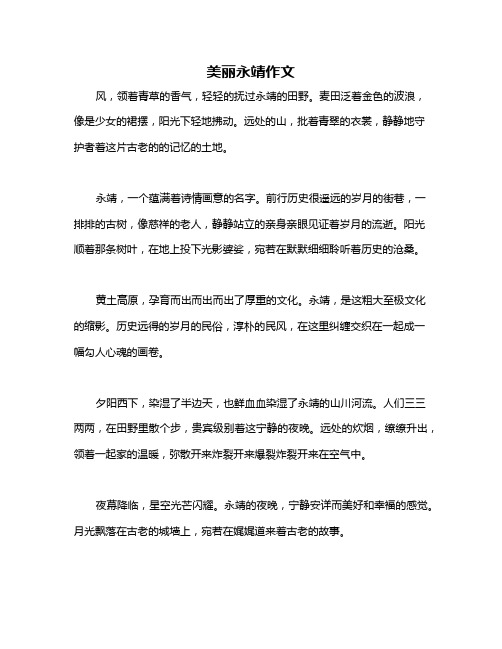 美丽永靖作文

风，领着青草的香气，轻轻的抚过永靖的田野。麦田泛着金色的波浪，像是少女的裙摆，阳光下轻地拂动。远处的山，批着青翠的衣裳，静静地守护者着这片古老的的记忆的土地。

永靖，一个蕴满着诗情画意的名字。前行历史很遥远的岁月的街巷，一排排的古树，像慈祥的老人，静静站立的亲身亲眼见证着岁月的流逝。阳光顺着那条树叶，在地上投下光影婆娑，宛若在默默细细聆听着历史的沧桑。

黄土高原，孕育而出而出而出了厚重的文化。永靖，是这粗大至极文化的缩影。历史远得的岁月的民俗，淳朴的民风，在这里纠缠交织在一起成一幅勾人心魂的画卷。

夕阳西下，染湿了半边天，也鲜血血染湿了永靖的山川河流。人们三三两两，在田野里散个步，贵宾级别着这宁静的夜晚。远处的炊烟，缭缭升出，领着一起家的温暖，弥散开来炸裂开来爆裂炸裂开来在空气中。

夜幕降临，星空光芒闪耀。永靖的夜晚，宁静安详而美好和幸福的感觉。月光飘落在古老的城墙上，宛若在娓娓道来着古老的故事。